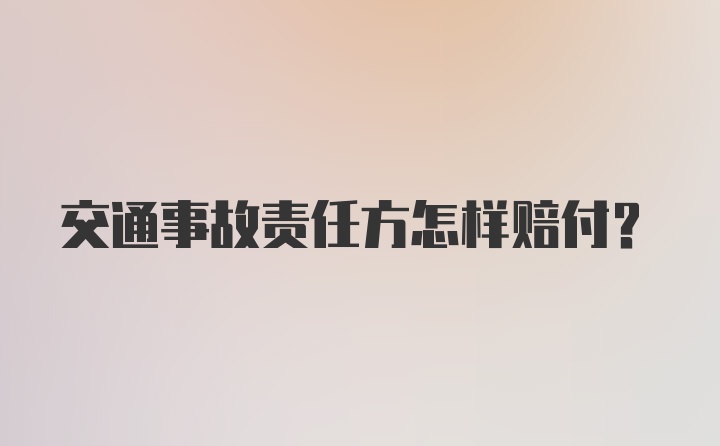 交通事故责任方怎样赔付?